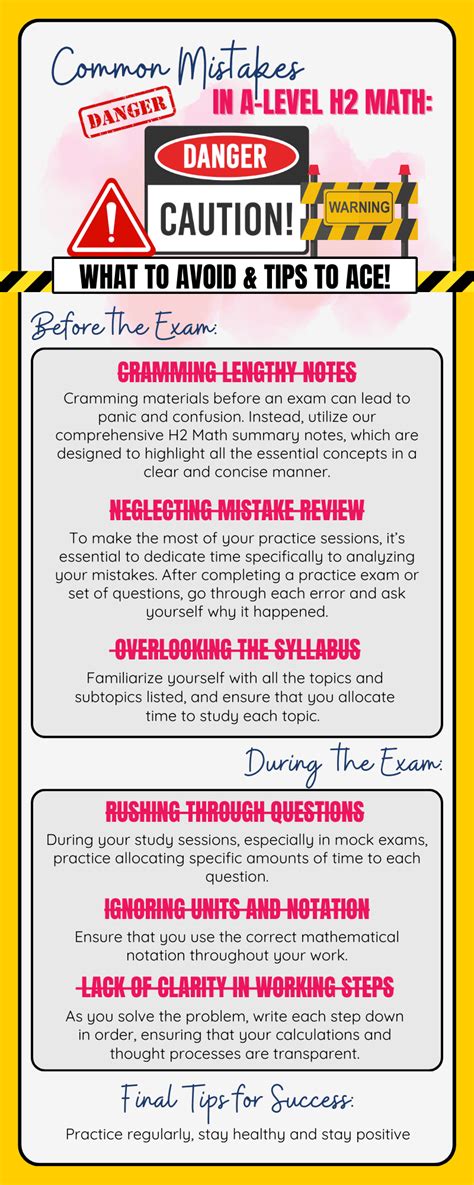 Common Mistakes

DANGER

IN A-LEVEL H2 MATH:

DANGER

CAUTION!

WARNING

WHAT TO AVOID & TIPS TO ACE!

Before the Exam:

CRAMMING LENGTHY NOTES

Cramming materials before an exam can lead to panic and confusion. Instead, utilize our comprehensive H2 Math summary notes, which are designed to highlight all the essential concepts in a clear and concise manner.

NEGLECTING MISTAKE REVIEW

To make the most of your practice sessions, it's essential to dedicate time specifically to analyzing your mistakes. After completing a practice exam or set of questions, go through each error and ask yourself why it happened.

OVERLOOKING THE SYLLABUS

Familiarize yourself with all the topics and subtopics listed, and ensure that you allocate time to study each topic.

During the Exam:

RUSHING THROUGH QUESTIONS

During your study sessions, especially in mock exams, practice allocating specific amounts of time to each question.

IGNORING UNITS AND NOTATION

Ensure that you use the correct mathematical notation throughout your work.

LACK OF CLARITY IN WORKING STEPS

As you solve the problem, write each step down in order, ensuring that your calculations and thought processes are transparent.

Final Tips for Success:

Practice regularly, stay healthy and stay positive